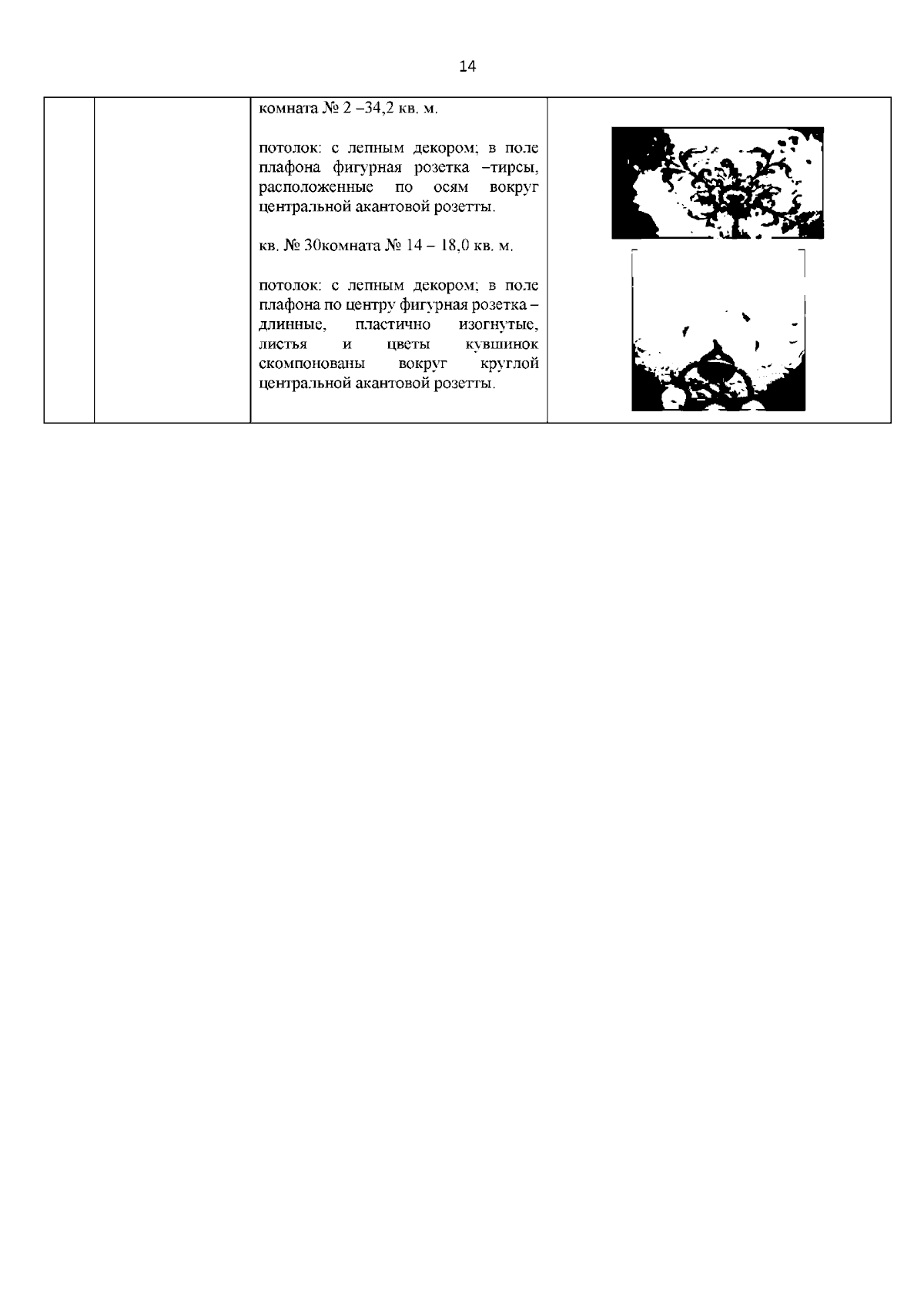 14

| | | комната № 2 –34,2 кв. м.<br><br>потолок: с лепным декором; в поле плафона фигурная розетка –тирсы, расположенные по осям вокруг центральной акантовой розетты.<br><br>кв. № 30комната № 14 – 18,0 кв. м.<br><br>потолок: с лепным декором; в поле плафона по центру фигурная розетка – длинные, пластично изогнутые, листья и цветы кувшинок скомпонованы вокруг круглой центральной акантовой розетты. | |
|---|---|---|---|